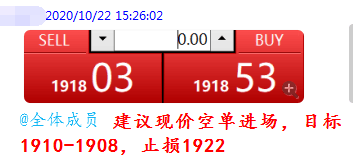 2020/10/22 15:26:02

SELL 0.00 BUY

1918 03

1918 53

@全体成员 建议现价空单进场，目标1910-1908，止损1922